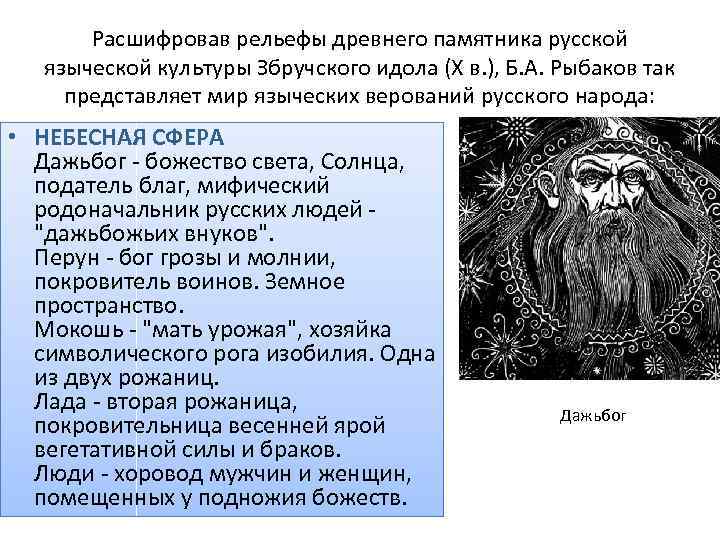 Расшифровав рельефы древнего памятника русской языческой культуры Збручского идола (X в.), Б.А. Рыбаков так представляет мир языческих верований русского народа:

• НЕБЕСНАЯ СФЕРА
Дажьбог - божество света, Солнца, податель благ, мифический родоначальник русских людей - "дажьбожьих внуков".
Перун - бог грозы и молнии, покровитель воинов. Земное пространство.
Мокошь - "мать урожая", хозяйка символического рога изобилия. Одна из двух рожаниц.
Лада - вторая рожаница, покровительница весенней ярой вегетативной силы и браков.
Люди - хоровод мужчин и женщин, помещенных у подножия божеств.

Дажьбог